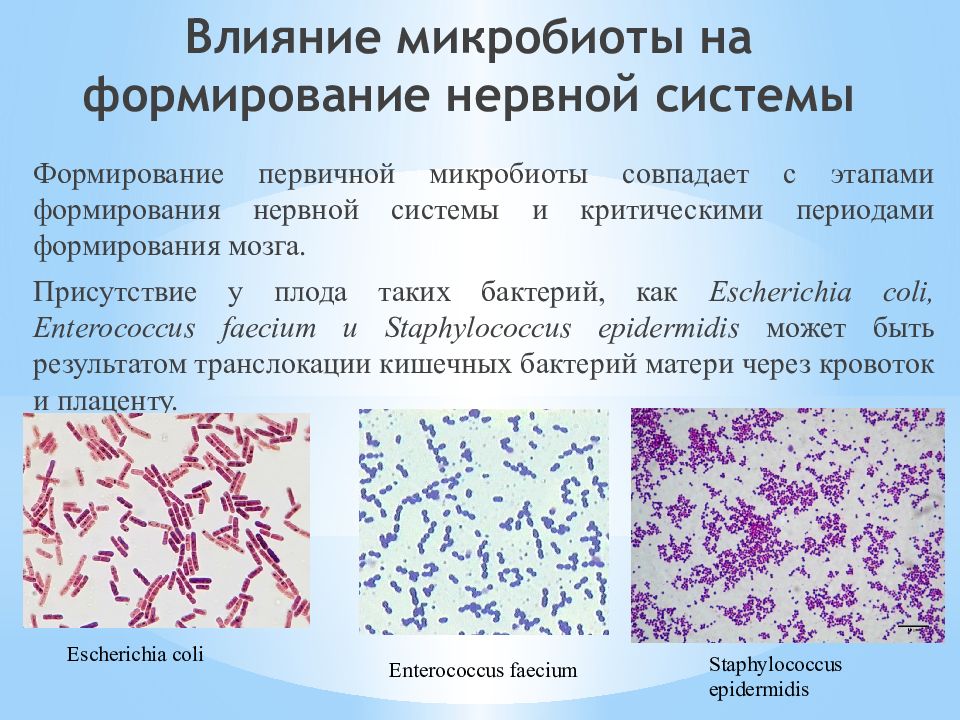 Влияние микробиоты на формирование нервной системы

Формирование первичной микробиоты совпадает с этапами формирования нервной системы и критическими периодами формирования мозга.

Присутствие у плода таких бактерий, как Escherichia coli, Enterococcus faecium и Staphylococcus epidermidis может быть результатом транслокации кишечных бактерий матери через кровоток и плаценту.

Escherichia coli

Enterococcus faecium

Staphylococcus epidermidis